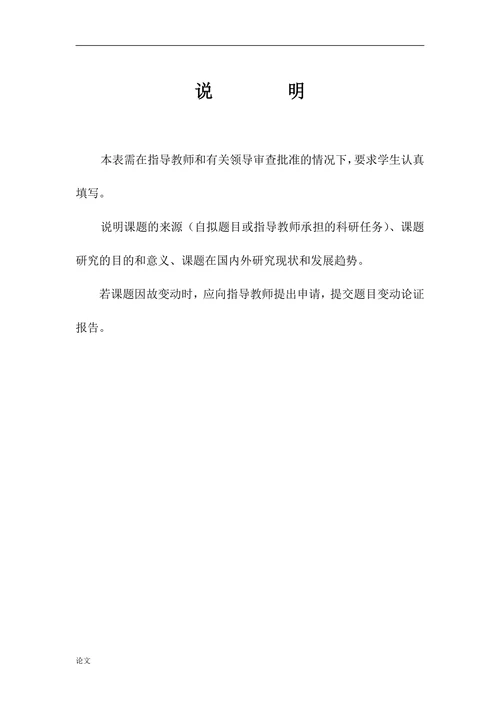 说　　明

本表需在指导教师和有关领导审查批准的情况下，要求学生认真填写。

说明课题的来源（自拟题目或指导教师承担的科研任务）、课题研究的目的和意义、课题在国内外研究现状和发展趋势。

若课题因故变动时，应向指导教师提出申请，提交题目变动论证报告。

论文